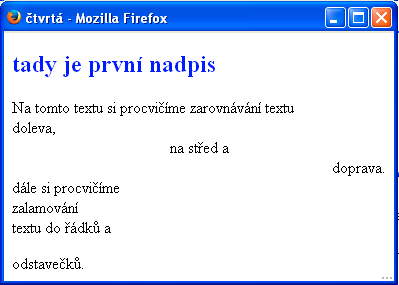 čtvrtá - Mozilla Firefox

tady je první nadpis

Na tomto textu si procvičíme zarovnávání textu doleva,

na střed a

doprava.

dále si procvičíme
zalamování
textu do řádků a

odstavečků.